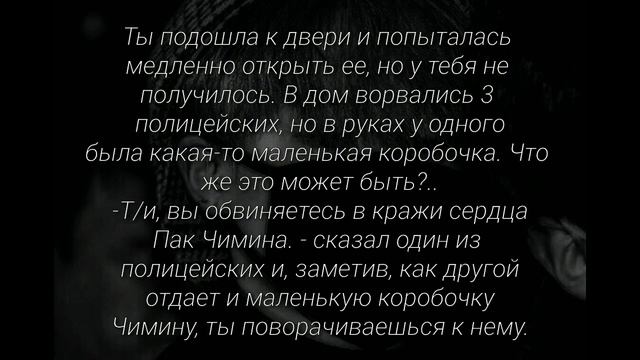 Ты подошла к двери и попыталась медленно открыть ее, но у тебя не получилось. В дом ворвались 3 полицейских, но в руках у одного была какая-то маленькая коробочка. Что же это может быть?..
-Т/и, вы обвиняетесь в кражи сердца Пак Чимина. - сказал один из полицейских и, заметив, как другой отдает и маленькую коробочку Чимину, ты поворачиваешься к нему.